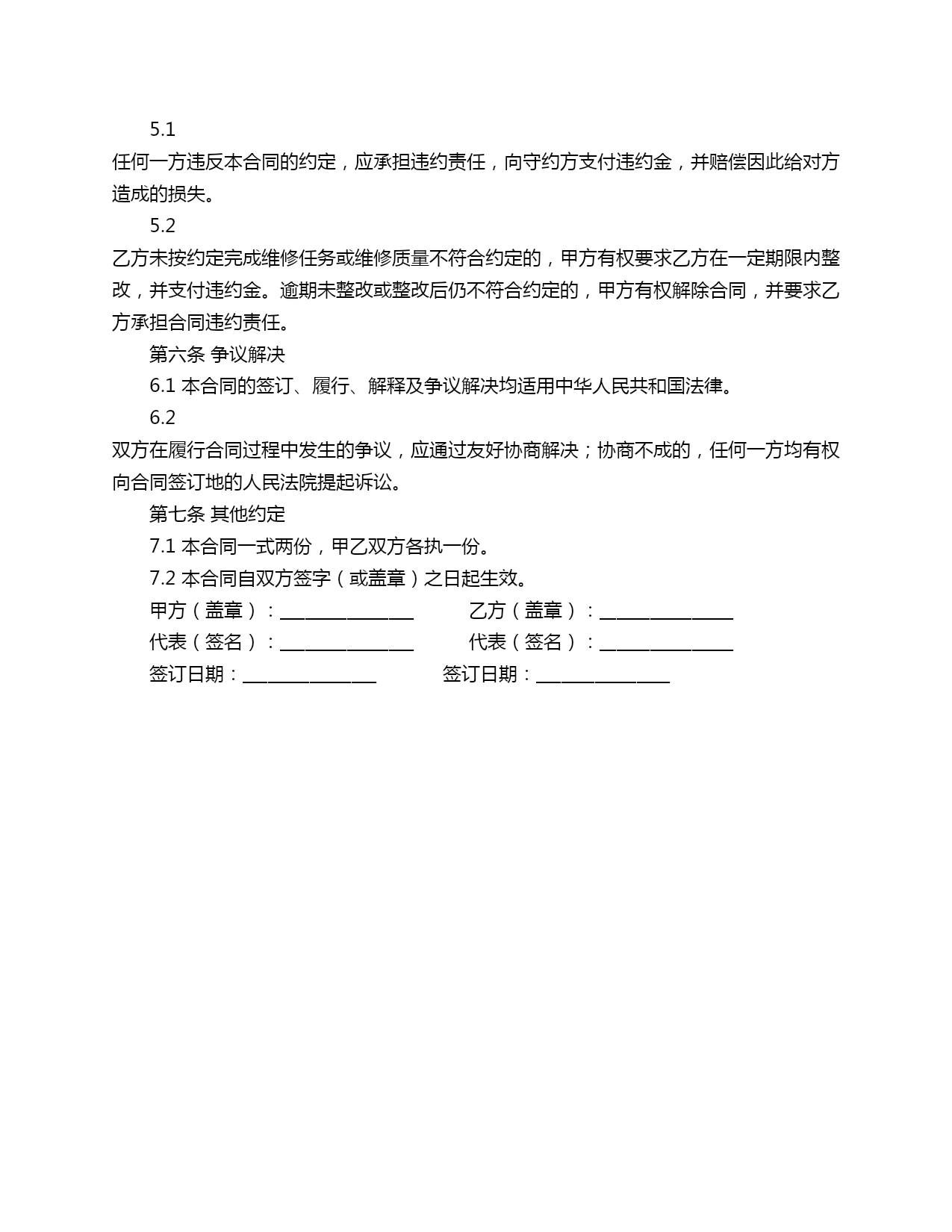 5.1

任何一方违反本合同的约定，应承担违约责任，向守约方支付违约金，并赔偿因此给对方造成的损失。

5.2

乙方未按约定完成维修任务或维修质量不符合约定的，甲方有权要求乙方在一定期限内整改，并支付违约金。逾期未整改或整改后仍不符合约定的，甲方有权解除合同，并要求乙方承担合同违约责任。

第六条 争议解决

6.1 本合同的签订、履行、解释及争议解决均适用中华人民共和国法律。

6.2

双方在履行合同过程中发生的争议，应通过友好协商解决；协商不成的，任何一方均有权向合同签订地的人民法院提起诉讼。

第七条 其他约定

7.1 本合同一式两份，甲乙双方各执一份。

7.2 本合同自双方签字（或盖章）之日起生效。

甲方（盖章）：________________ 乙方（盖章）：________________

代表（签名）：________________ 代表（签名）：________________

签订日期：________________ 签订日期：________________